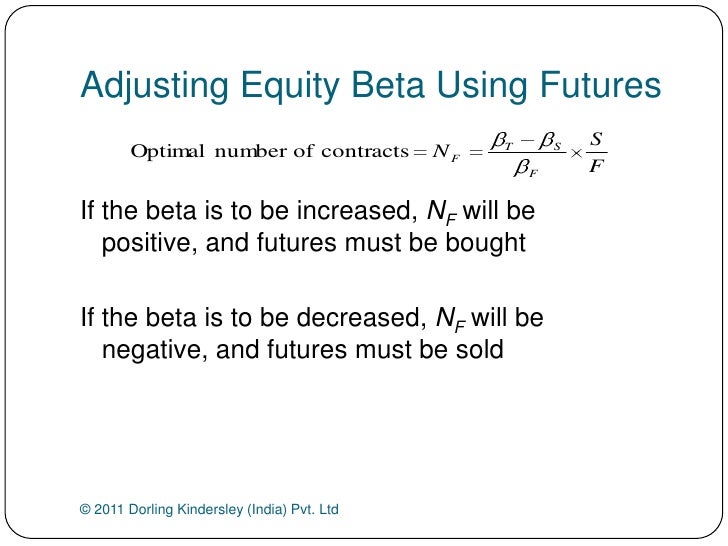 Adjusting Equity Beta Using Futures

$\text{Optimal number of contracts} = N_F = \frac{\beta_T - \beta_S}{\beta_F} \times \frac{S}{F}$

If the beta is to be increased, $N_F$ will be positive, and futures must be bought

If the beta is to be decreased, $N_F$ will be negative, and futures must be sold

© 2011 Dorling Kindersley (India) Pvt. Ltd